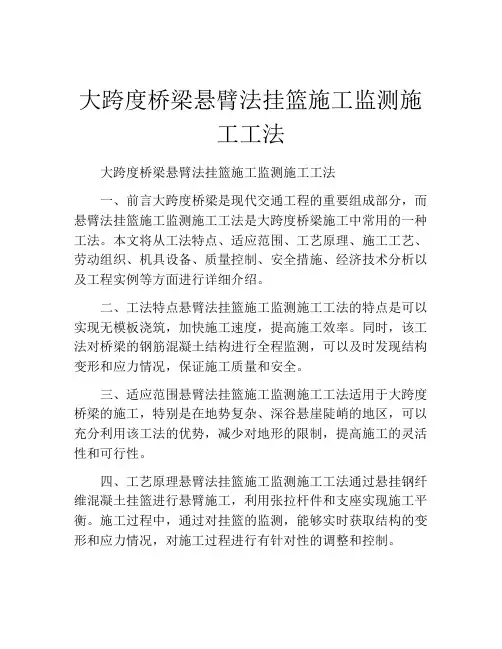 大跨度桥梁悬臂法挂篮施工监测施工工法

大跨度桥梁悬臂法挂篮施工监测施工工法

一、前言大跨度桥梁是现代交通工程的重要组成部分，而悬臂法挂篮施工监测施工工法是大跨度桥梁施工中常用的一种工法。本文将从工法特点、适应范围、工艺原理、施工工艺、劳动组织、机具设备、质量控制、安全措施、经济技术分析以及工程实例等方面进行详细介绍。

二、工法特点悬臂法挂篮施工监测施工工法的特点是可以实现无模板浇筑，加快施工速度，提高施工效率。同时，该工法对桥梁的钢筋混凝土结构进行全程监测，可以及时发现结构变形和应力情况，保证施工质量和安全。

三、适应范围悬臂法挂篮施工监测施工工法适用于大跨度桥梁的施工，特别是在地势复杂、深谷悬崖陡峭的地区，可以充分利用该工法的优势，减少对地形的限制，提高施工的灵活性和可行性。

四、工艺原理悬臂法挂篮施工监测施工工法通过悬挂钢纤维混凝土挂篮进行悬臂施工，利用张拉杆件和支座实现施工平衡。施工过程中，通过对挂篮的监测，能够实时获取结构的变形和应力情况，对施工过程进行有针对性的调整和控制。